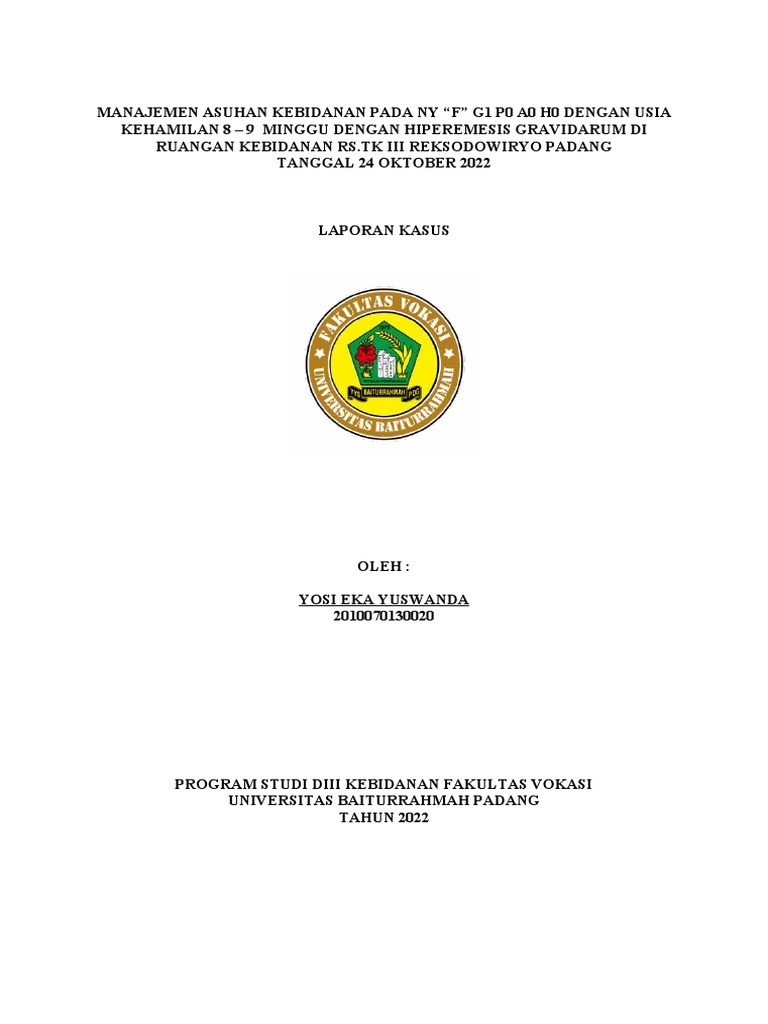 MANAJEMEN ASUHAN KEBIDANAN PADA NY “F” G1 P0 A0 H0 DENGAN USIA KEHAMILAN 8 – 9 MINGGU DENGAN HIPEREMESIS GRAVIDARUM DI RUANGAN KEBIDANAN RS.TK III REKSODOWIRYO PADANG TANGGAL 24 OKTOBER 2022

LAPORAN KASUS

FAKULTAS VOKASI
UNIVERSITAS BAITURRAHMAH
YYS BAITURRAHMAH PDG

OLEH :

YOSI EKA YUSWANDA
2010070130020

PROGRAM STUDI DIII KEBIDANAN FAKULTAS VOKASI
UNIVERSITAS BAITURRAHMAH PADANG
TAHUN 2022